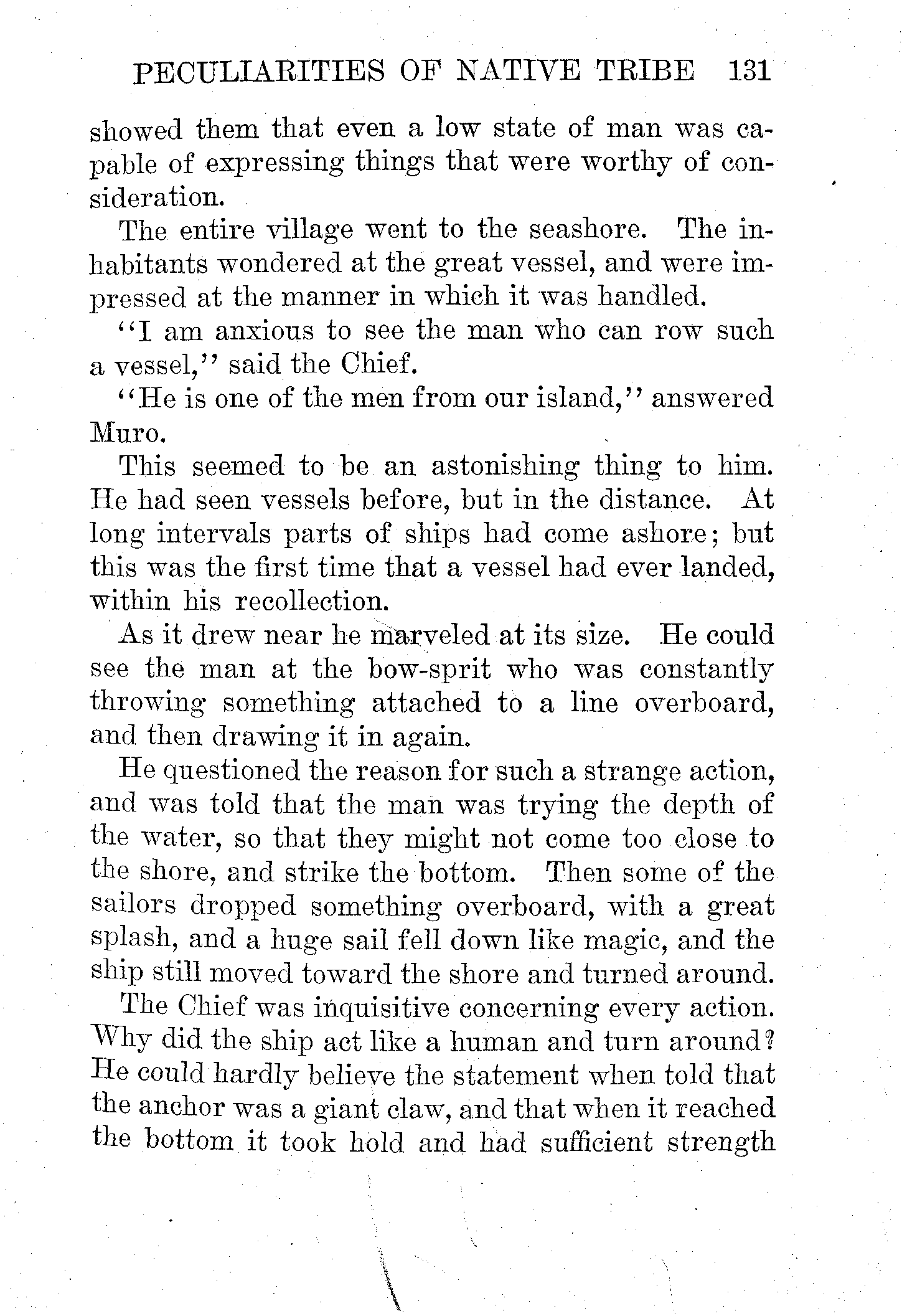 PECULIARITIES OF NATIVE TRIBE 131

showed them that even a low state of man was capable of expressing things that were worthy of consideration.

The entire village went to the seashore. The inhabitants wondered at the great vessel, and were impressed at the manner in which it was handled.

"I am anxious to see the man who can row such a vessel," said the Chief.

"He is one of the men from our island," answered Muro.

This seemed to be an astonishing thing to him. He had seen vessels before, but in the distance. At long intervals parts of ships had come ashore; but this was the first time that a vessel had ever landed, within his recollection.

As it drew near he marveled at its size. He could see the man at the bow-sprit who was constantly throwing something attached to a line overboard, and then drawing it in again.

He questioned the reason for such a strange action, and was told that the man was trying the depth of the water, so that they might not come too close to the shore, and strike the bottom. Then some of the sailors dropped something overboard, with a great splash, and a huge sail fell down like magic, and the ship still moved toward the shore and turned around.

The Chief was inquisitive concerning every action. Why did the ship act like a human and turn around? He could hardly believe the statement when told that the anchor was a giant claw, and that when it reached the bottom it took hold and had sufficient strength